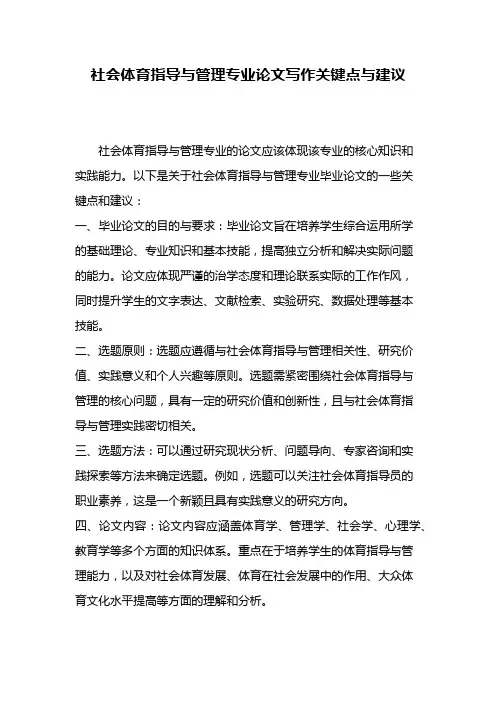 社会体育指导与管理专业论文写作关键点与建议

社会体育指导与管理专业的论文应该体现该专业的核心知识和实践能力。以下是关于社会体育指导与管理专业毕业论文的一些关键点和建议：

一、毕业论文的目的与要求：毕业论文旨在培养学生综合运用所学的基础理论、专业知识和基本技能，提高独立分析和解决实际问题的能力。论文应体现严谨的治学态度和理论联系实际的工作作风，同时提升学生的文字表达、文献检索、实验研究、数据处理等基本技能。

二、选题原则：选题应遵循与社会体育指导与管理相关性、研究价值、实践意义和个人兴趣等原则。选题需紧密围绕社会体育指导与管理的核心问题，具有一定的研究价值和创新性，且与社会体育指导与管理实践密切相关。

三、选题方法：可以通过研究现状分析、问题导向、专家咨询和实践探索等方法来确定选题。例如，选题可以关注社会体育指导员的职业素养，这是一个新颖且具有实践意义的研究方向。

四、论文内容：论文内容应涵盖体育学、管理学、社会学、心理学、教育学等多个方面的知识体系。重点在于培养学生的体育指导与管理能力，以及对社会体育发展、体育在社会发展中的作用、大众体育文化水平提高等方面的理解和分析。